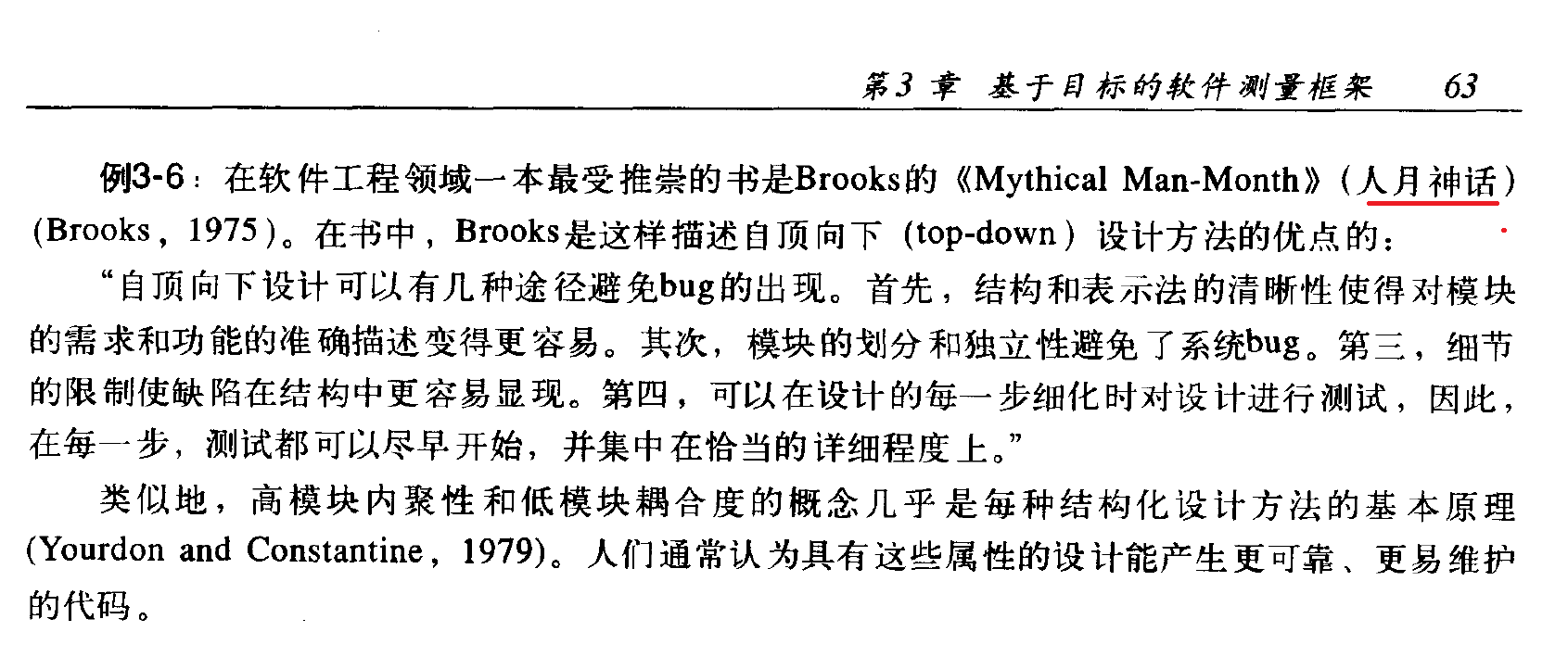 第3章 基于目标的软件测量框架 63

例3-6：在软件工程领域一本最受推崇的书是Brooks的《Mythical Man-Month》（人月神话）(Brooks，1975)。在书中，Brooks是这样描述自顶向下（top-down）设计方法的优点的：

“自顶向下设计可以有几种途径避免bug的出现。首先，结构和表示法的清晰性使得对模块的需求和功能的准确描述变得更容易。其次，模块的划分和独立性避免了系统bug。第三，细节的限制使缺陷在结构中更容易显现。第四，可以在设计的每一步细化时对设计进行测试，因此，在每一步，测试都可以尽早开始，并集中在恰当的详细程度上。”

类似地，高模块内聚性和低模块耦合度的概念几乎是每种结构化设计方法的基本原理(Yourdon and Constantine，1979)。人们通常认为具有这些属性的设计能产生更可靠、更易维护的代码。